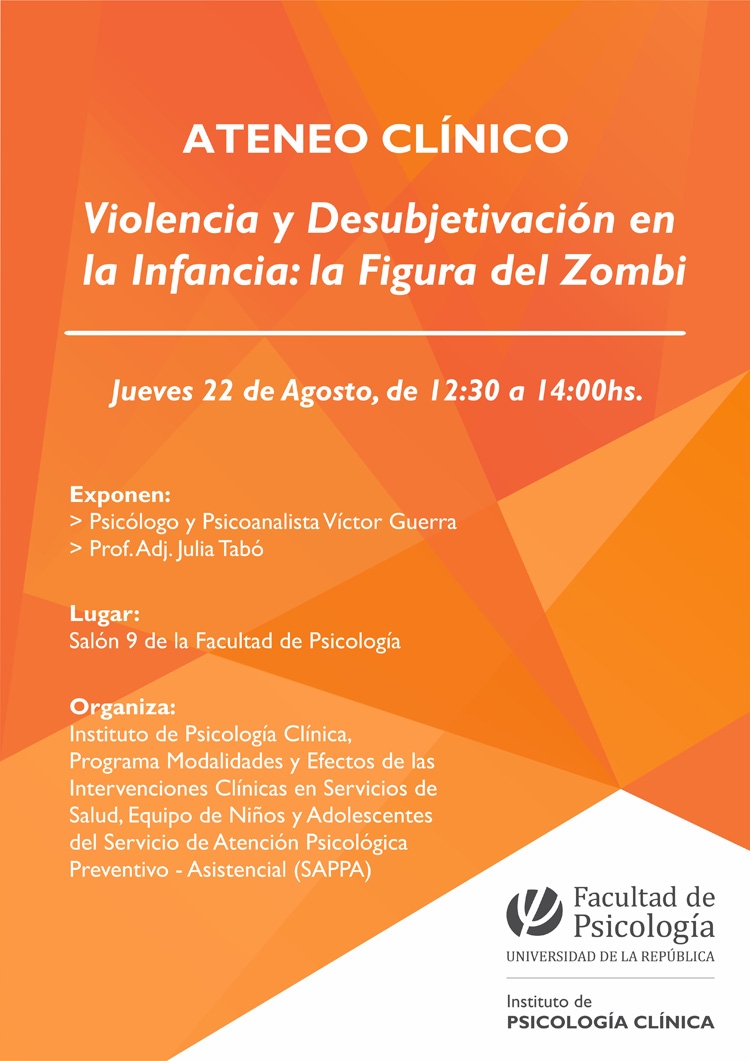 ATENEO CLÍNICO

Violencia y Desubjetivación en la Infancia: la Figura del Zombi

Jueves 22 de Agosto, de 12:30 a 14:00hs.

Exponen:
> Psicólogo y Psicoanalista Víctor Guerra
> Prof. Adj. Julia Tabó

Lugar:
Salón 9 de la Facultad de Psicología

Organiza:
Instituto de Psicología Clínica, Programa Modalidades y Efectos de las Intervenciones Clínicas en Servicios de Salud, Equipo de Niños y Adolescentes del Servicio de Atención Psicológica Preventivo - Asistencial (SAPPA)

Facultad de Psicología
UNIVERSIDAD DE LA REPÚBLICA

Instituto de
PSICOLOGÍA CLÍNICA